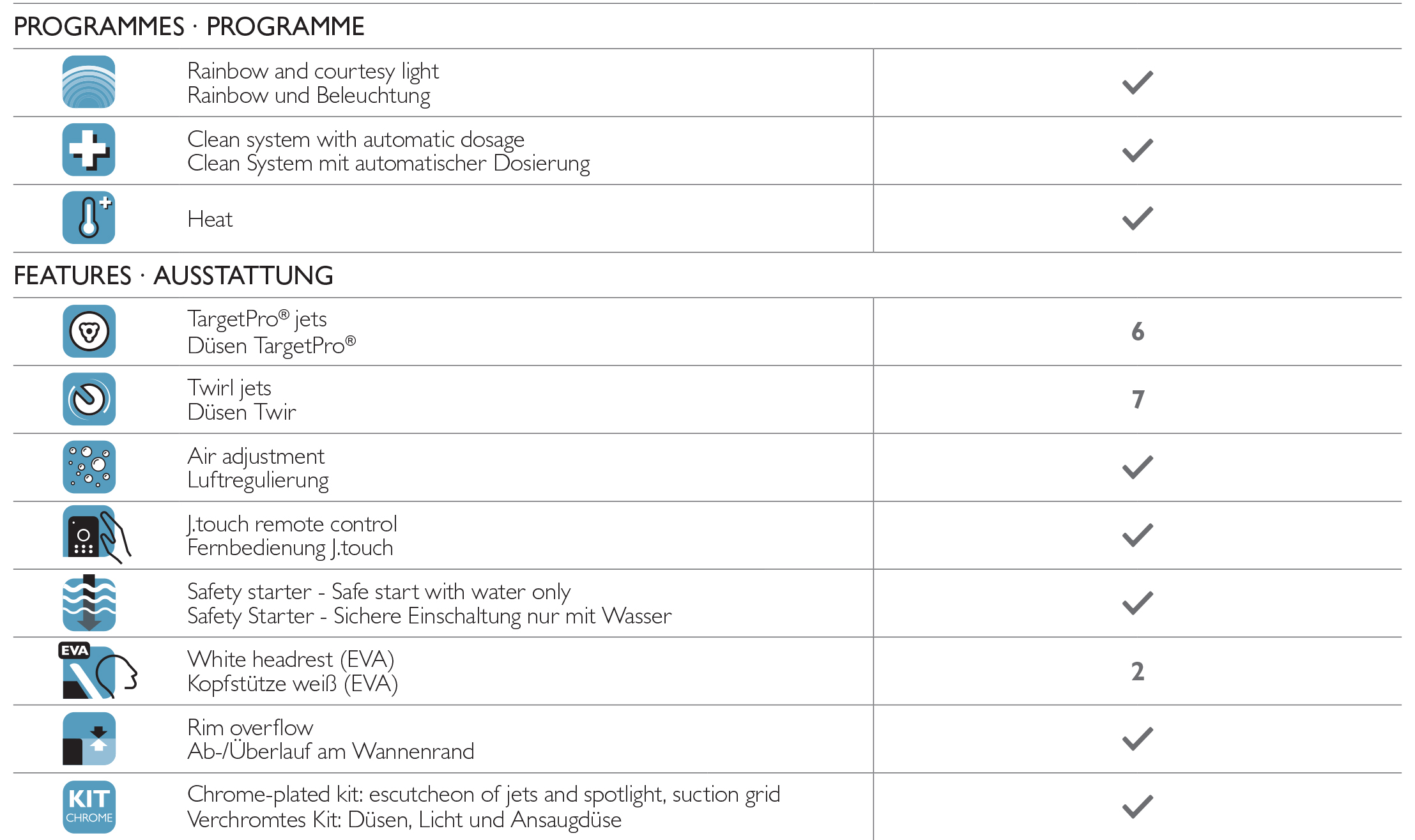 PROGRAMMES · PROGRAMME

| | | |
|---|---|---|
| | Rainbow and courtesy light<br>Rainbow und Beleuchtung | ✓ |
| | Clean system with automatic dosage<br>Clean System mit automatischer Dosierung | ✓ |
| | Heat | ✓ |

FEATURES · AUSSTATTUNG

| | | |
|---|---|---|
| | TargetPro® jets<br>Düsen TargetPro® | 6 |
| | Twirl jets<br>Düsen Twir | 7 |
| | Air adjustment<br>Luftregulierung | ✓ |
| | J.touch remote control<br>Fernbedienung J.touch | ✓ |
| | Safety starter - Safe start with water only<br>Safety Starter - Sichere Einschaltung nur mit Wasser | ✓ |
| EVA | White headrest (EVA)<br>Kopfstütze weiß (EVA) | 2 |
| | Rim overflow<br>Ab-/Überlauf am Wannenrand | ✓ |
| KIT CHROME | Chrome-plated kit: escutcheon of jets and spotlight, suction grid<br>Verchromtes Kit: Düsen, Licht und Ansaugdüse | ✓ |